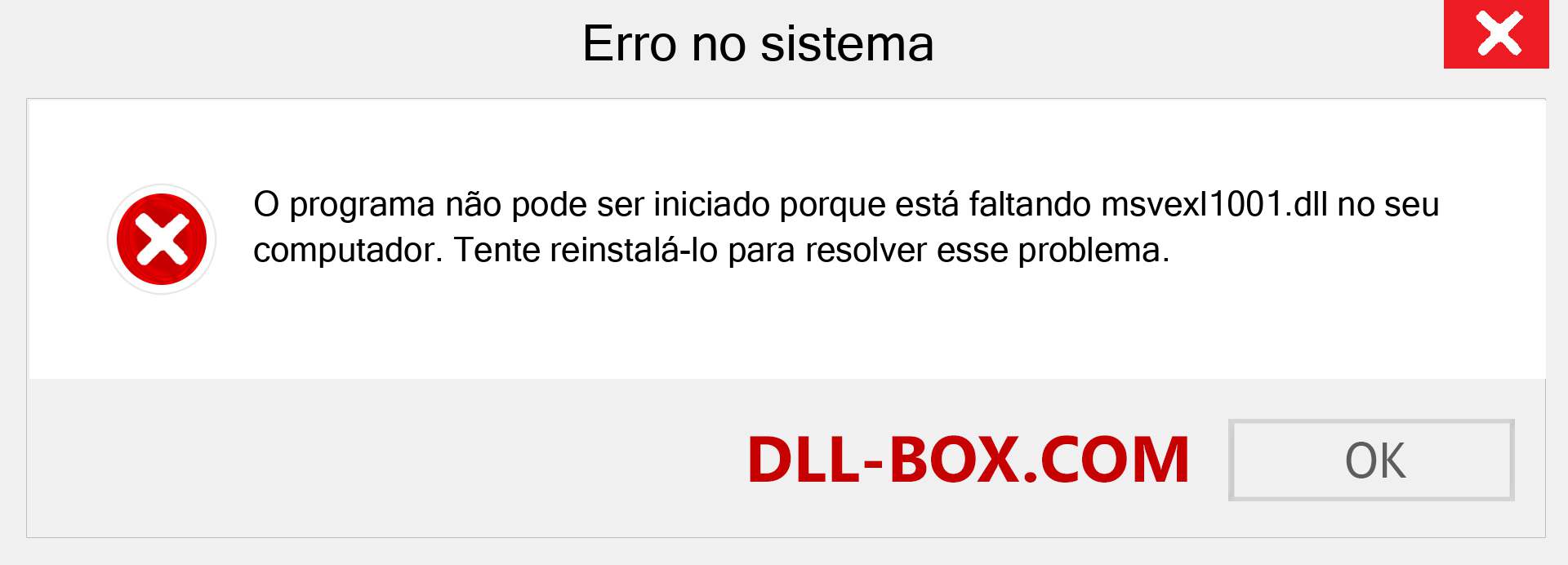 Erro no sistema

O programa não pode ser iniciado porque está faltando msvexl1001.dll no seu computador. Tente reinstalá-lo para resolver esse problema.

DLL-BOX.COM

OK